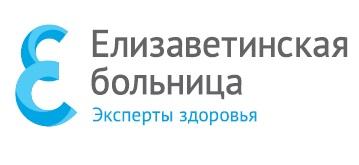 Елизаветинская больница
Эксперты здоровья